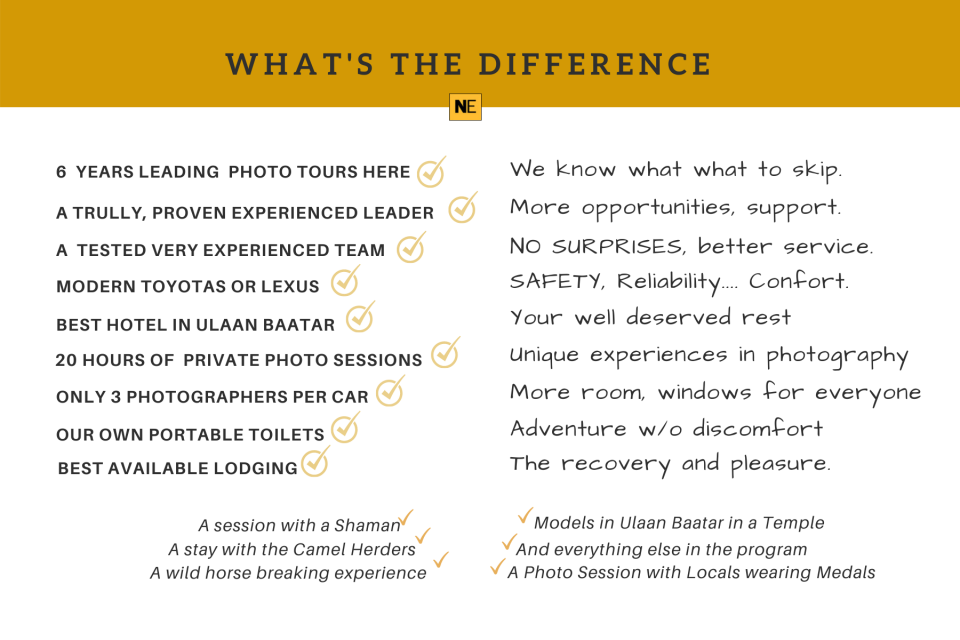 WHAT'S THE DIFFERENCE

NE

6 YEARS LEADING PHOTO TOURS HERE
A TRULLY, PROVEN EXPERIENCED LEADER
A TESTED VERY EXPERIENCED TEAM
MODERN TOYOTAS OR LEXUS
BEST HOTEL IN ULAAN BAATAR
20 HOURS OF PRIVATE PHOTO SESSIONS
ONLY 3 PHOTOGRAPHERS PER CAR
OUR OWN PORTABLE TOILETS
BEST AVAILABLE LODGING

We know what what to skip.
More opportunities, support.
NO SURPRISES, better service.
SAFETY, Reliability.... Confort.
Your well deserved rest
Unique experiences in photography
More room, windows for everyone
Adventure w/o discomfort
The recovery and pleasure.

A session with a Shaman
A stay with the Camel Herders
A wild horse breaking experience

Models in Ulaan Baatar in a Temple
And everything else in the program
A Photo Session with Locals wearing Medals